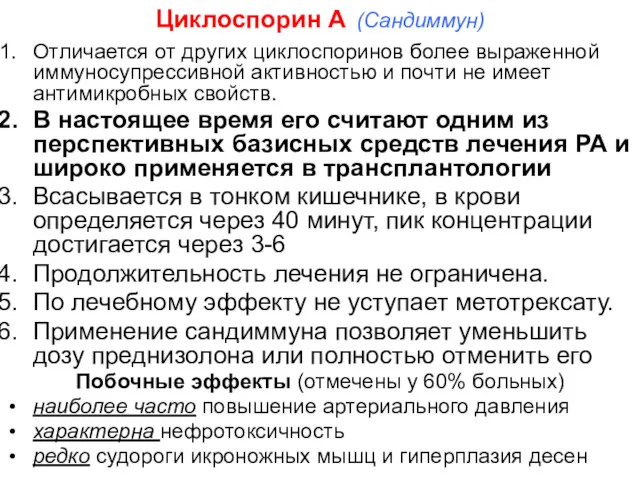 Циклоспорин А (Сандиммун)

1. Отличается от других циклоспоринов более выраженной иммуносупрессивной активностью и почти не имеет антимикробных свойств.
2. В настоящее время его считают одним из перспективных базисных средств лечения РА и широко применяется в трансплантологии
3. Всасывается в тонком кишечнике, в крови определяется через 40 минут, пик концентрации достигается через 3-6
4. Продолжительность лечения не ограничена.
5. По лечебному эффекту не уступает метотрексату.
6. Применение сандиммуна позволяет уменьшить дозу преднизолона или полностью отменить его

Побочные эффекты (отмечены у 60% больных)

• наиболее часто повышение артериального давления
• характерна нефротоксичность
• редко судороги икроножных мышц и гиперплазия десен